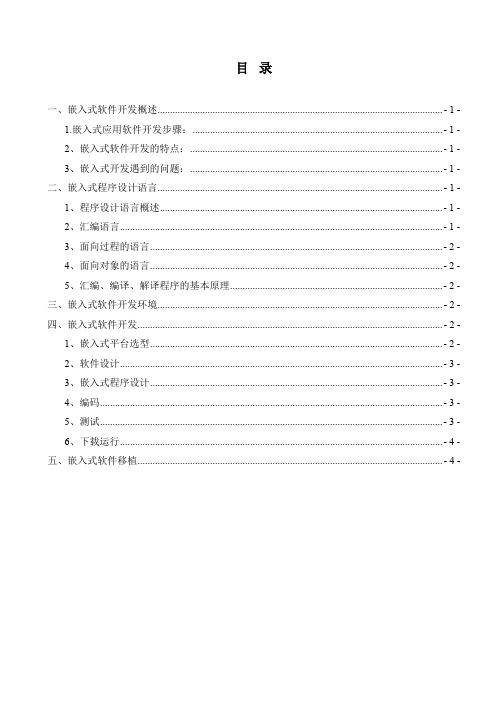 目 录

一、嵌入式软件开发概述 - 1 -

1.嵌入式应用软件开发步骤： - 1 -

2、嵌入式软件开发的特点： - 1 -

3、嵌入式开发遇到的问题： - 1 -

二、嵌入式程序设计语言 - 1 -

1、程序设计语言概述 - 1 -

2、汇编语言 - 1 -

3、面向过程的语言 - 2 -

4、面向对象的语言 - 2 -

5、汇编、编译、解译程序的基本原理 - 2 -

三、嵌入式软件开发环境 - 2 -

四、嵌入式软件开发 - 2 -

1、嵌入式平台选型 - 2 -

2、软件设计 - 3 -

3、嵌入式程序设计 - 3 -

4、编码 - 3 -

5、测试 - 3 -

6、下载运行 - 4 -

五、嵌入式软件移植 - 4 -